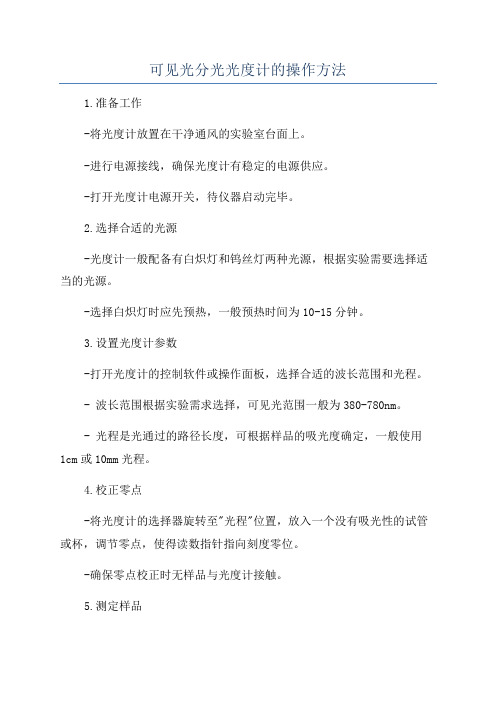 可见光分光光度计的操作方法

1.准备工作

-将光度计放置在干净通风的实验室台面上。

-进行电源接线，确保光度计有稳定的电源供应。

-打开光度计电源开关，待仪器启动完毕。

2.选择合适的光源

-光度计一般配备有白炽灯和钨丝灯两种光源，根据实验需要选择适当的光源。

-选择白炽灯时应先预热，一般预热时间为10-15分钟。

3.设置光度计参数

-打开光度计的控制软件或操作面板，选择合适的波长范围和光程。

- 波长范围根据实验需求选择，可见光范围一般为380-780nm。

- 光程是光通过的路径长度，可根据样品的吸光度确定，一般使用1cm或10mm光程。

4.校正零点

-将光度计的选择器旋转至"光程"位置，放入一个没有吸光性的试管或杯，调节零点，使得读数指针指向刻度零位。

-确保零点校正时无样品与光度计接触。

5.测定样品